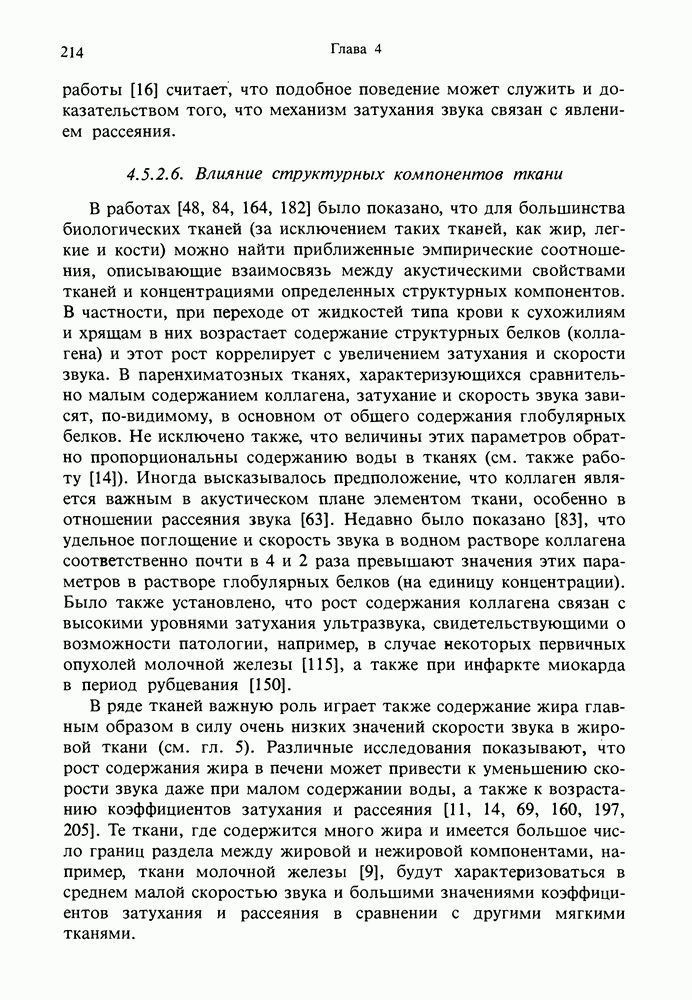 214 Глава 4

работы [16] считает, что подобное поведение может служить и доказательством того, что механизм затухания звука связан с явлением рассеяния.

4.5.2.6. Влияние структурных компонентов ткани

В работах [48, 84, 164, 182] было показано, что для большинства биологических тканей (за исключением таких тканей, как жир, легкие и кости) можно найти приближенные эмпирические соотношения, описывающие взаимосвязь между акустическими свойствами тканей и концентрациями определенных структурных компонентов. В частности, при переходе от жидкостей типа крови к сухожилиям и хрящам в них возрастает содержание структурных белков (коллагена) и этот рост коррелирует с увеличением затухания и скорости звука. В паренхиматозных тканях, характеризующихся сравнительно малым содержанием коллагена, затухание и скорость звука зависят, по-видимому, в основном от общего содержания глобулярных белков. Не исключено также, что величины этих параметров обратно пропорциональны содержанию воды в тканях (см. также работу [14]). Иногда высказывалось предположение, что коллаген является важным в акустическом плане элементом ткани, особенно в отношении рассеяния звука [63]. Недавно было показано [83], что удельное поглощение и скорость звука в водном растворе коллагена соответственно почти в 4 и 2 раза превышают значения этих параметров в растворе глобулярных белков (на единицу концентрации). Было также установлено, что рост содержания коллагена связан с высокими уровнями затухания ультразвука, свидетельствующими о возможности патологии, например, в случае некоторых первичных опухолей молочной железы [115], а также при инфаркте миокарда в период рубцевания [150].

В ряде тканей важную роль играет также содержание жира главным образом в силу очень низких значений скорости звука в жировой ткани (см. гл. 5). Различные исследования показывают, что рост содержания жира в печени может привести к уменьшению скорости звука даже при малом содержании воды, а также к возрастанию коэффициентов затухания и рассеяния [11, 14, 69, 160, 197, 205]. Те ткани, где содержится много жира и имеется большое число границ раздела между жировой и нежировой компонентами, например, ткани молочной железы [9], будут характеризоваться в среднем малой скоростью звука и большими значениями коэффициентов затухания и рассеяния в сравнении с другими мягкими тканями.